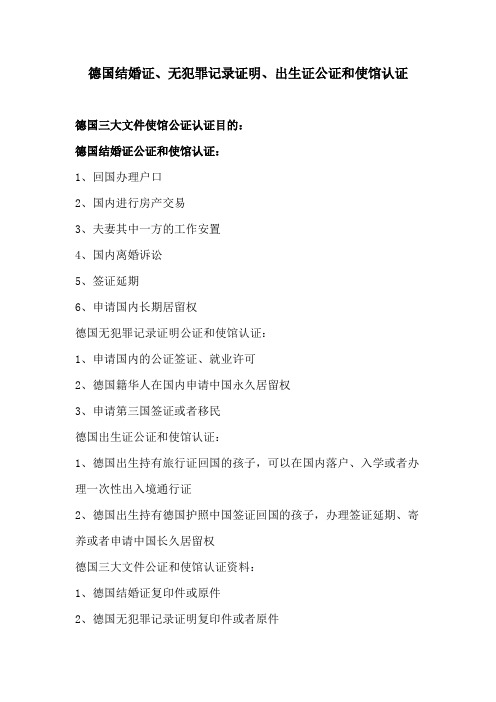 德国结婚证、无犯罪记录证明、出生证公证和使馆认证

德国三大文件使馆公证认证目的：

德国结婚证公证和使馆认证：

1、回国办理户口

2、国内进行房产交易

3、夫妻其中一方的工作安置

4、国内离婚诉讼

5、签证延期

6、申请国内长期居留权

德国无犯罪记录证明公证和使馆认证：

1、申请国内的公证签证、就业许可

2、德国籍华人在国内申请中国永久居留权

3、申请第三国签证或者移民

德国出生证公证和使馆认证：

1、德国出生持有旅行证回国的孩子，可以在国内落户、入学或者办理一次性出入境通行证

2、德国出生持有德国护照中国签证回国的孩子，办理签证延期、寄养或者申请中国长久居留权

德国三大文件公证和使馆认证资料：

1、德国结婚证复印件或原件

2、德国无犯罪记录证明复印件或者原件